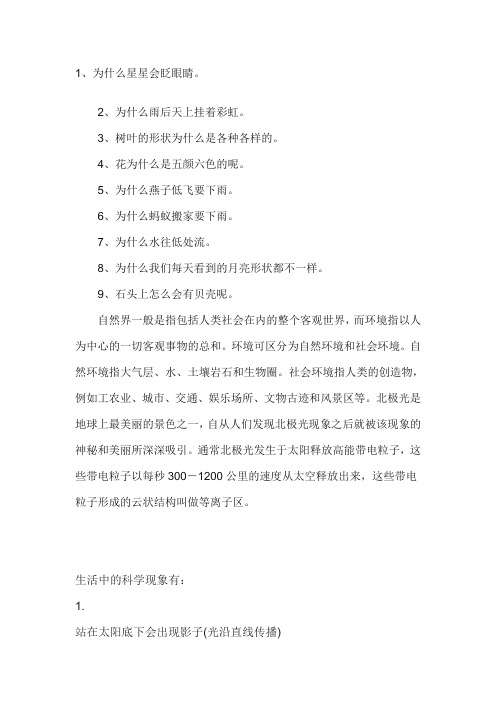 1、为什么星星会眨眼睛。

2、为什么雨后天上挂着彩虹。

3、树叶的形状为什么是各种各样的。

4、花为什么是五颜六色的呢。

5、为什么燕子低飞要下雨。

6、为什么蚂蚁搬家要下雨。

7、为什么水往低处流。

8、为什么我们每天看到的月亮形状都不一样。

9、石头上怎么会有贝壳呢。

自然界一般是指包括人类社会在内的整个客观世界，而环境指以人为中心的一切客观事物的总和。环境可区分为自然环境和社会环境。自然环境指大气层、水、土壤岩石和生物圈。社会环境指人类的创造物，例如工农业、城市、交通、娱乐场所、文物古迹和风景区等。北极光是地球上最美丽的景色之一，自从人们发现北极光现象之后就被该现象的神秘和美丽所深深吸引。通常北极光发生于太阳释放高能带电粒子，这些带电粒子以每秒 300－1200 公里的速度从太空释放出来，这些带电粒子形成的云状结构叫做等离子区。

生活中的科学现象有：

1.

站在太阳底下会出现影子(光沿直线传播)